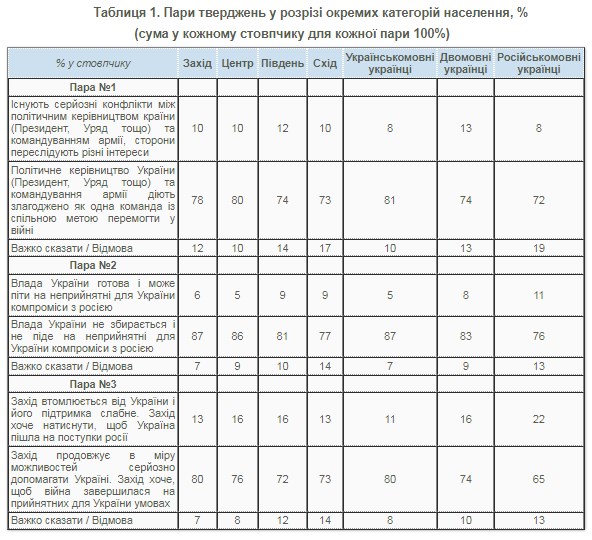 Таблиця 1. Пари тверджень у розрізі окремих категорій населення, %
(сума у кожному стовпчику для кожної пари 100%)

| % у стовпчику | Захід | Центр | Південь | Схід | Українськомовні українці | Двомовні українці | Російськомовні українці |
|---|---|---|---|---|---|---|---|
| Пара №1 | | | | | | | |
| Існують серйозні конфлікти між політичним керівництвом країни (Президент, Уряд тощо) та командуванням армії, сторони переслідують різні інтереси | 10 | 10 | 12 | 10 | 8 | 13 | 8 |
| Політичне керівництво України (Президент, Уряд тощо) та командування армії діють злагоджено як одна команда із спільною метою перемогти у війні | 78 | 80 | 74 | 73 | 81 | 74 | 72 |
| Важко сказати / Відмова | 12 | 10 | 14 | 17 | 10 | 13 | 19 |
| Пара №2 | | | | | | | |
| Влада України готова і може піти на неприйнятні для України компроміси з росією | 6 | 5 | 9 | 9 | 5 | 8 | 11 |
| Влада України не збирається і не піде на неприйнятні для України компроміси з росією | 87 | 86 | 81 | 77 | 87 | 83 | 76 |
| Важко сказати / Відмова | 7 | 9 | 10 | 14 | 7 | 9 | 13 |
| Пара №3 | | | | | | | |
| Захід втомлюється від України і його підтримка слабне. Захід хоче натиснути, щоб Україна пішла на поступки росії | 13 | 16 | 16 | 13 | 11 | 16 | 22 |
| Захід продовжує в міру можливостей серйозно допомагати Україні. Захід хоче, щоб війна завершилася на прийнятних для України умовах | 80 | 76 | 72 | 73 | 80 | 74 | 65 |
| Важко сказати / Відмова | 7 | 8 | 12 | 14 | 8 | 10 | 13 |